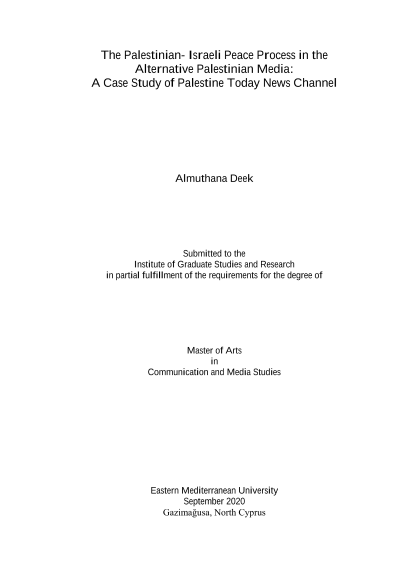 The Palestinian- Israeli Peace Process in the Alternative Palestinian Media: A Case Study of Palestine Today News Channel

Almuthana Deek

Submitted to the
Institute of Graduate Studies and Research
in partial fulfillment of the requirements for the degree of

Master of Arts
in
Communication and Media Studies

Eastern Mediterranean University
September 2020
Gazimağusa, North Cyprus